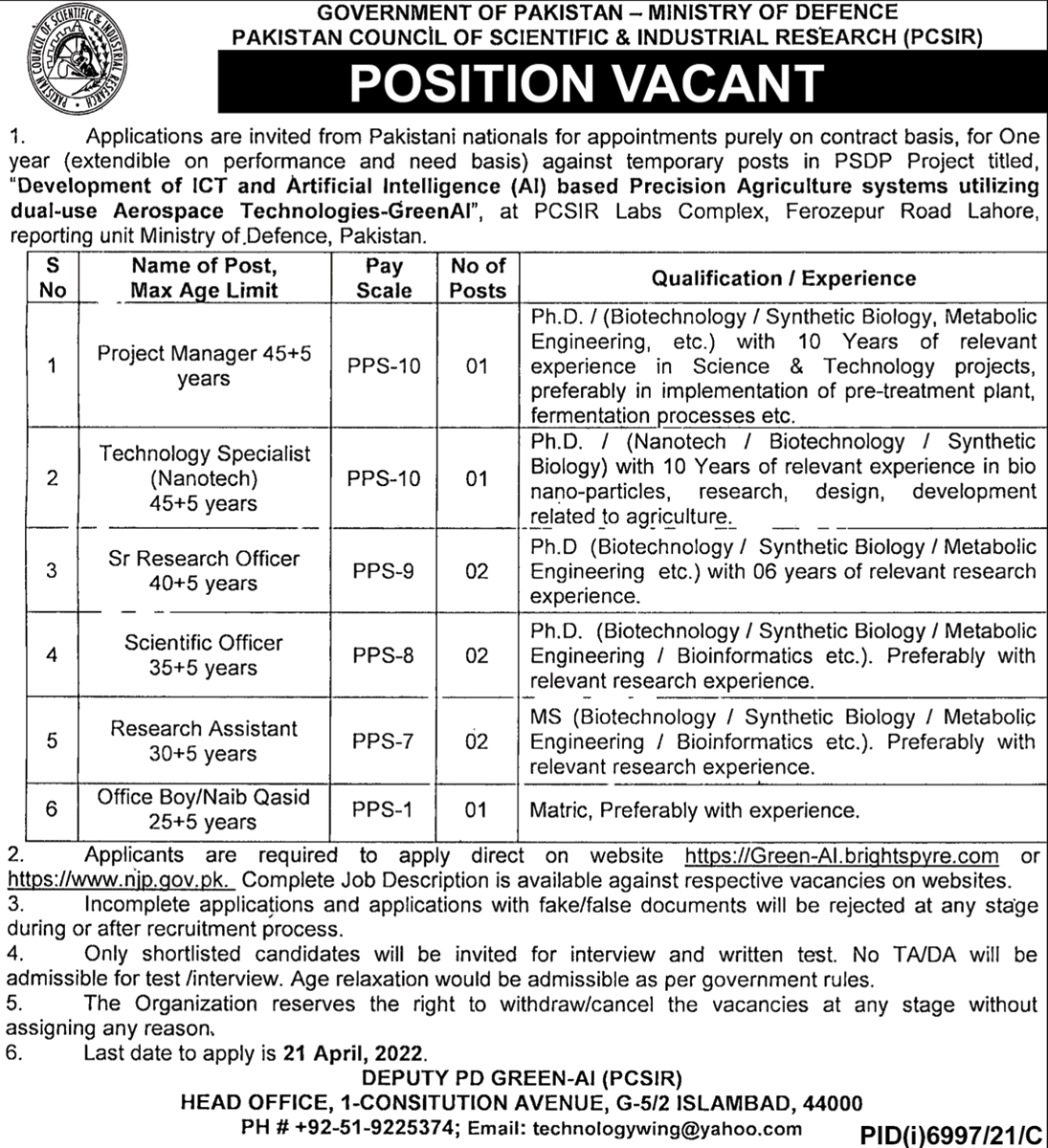 PAKISTAN COUNCIL OF SCIENTIFIC & INDUSTRIAL RESEARCH

GOVERNMENT OF PAKISTAN – MINISTRY OF DEFENCE
PAKISTAN COUNCIL OF SCIENTIFIC & INDUSTRIAL RESEARCH (PCSIR)

POSITION VACANT

1. Applications are invited from Pakistani nationals for appointments purely on contract basis, for One year (extendible on performance and need basis) against temporary posts in PSDP Project titled, "Development of ICT and Artificial Intelligence (AI) based Precision Agriculture systems utilizing dual-use Aerospace Technologies-GreenAI", at PCSIR Labs Complex, Ferozepur Road Lahore, reporting unit Ministry of Defence, Pakistan.

| S No | Name of Post, Max Age Limit | Pay Scale | No of Posts | Qualification / Experience |
|---|---|---|---|---|
| 1 | Project Manager 45+5 years | PPS-10 | 01 | Ph.D. / (Biotechnology / Synthetic Biology, Metabolic Engineering, etc.) with 10 Years of relevant experience in Science & Technology projects, preferably in implementation of pre-treatment plant, fermentation processes etc. |
| 2 | Technology Specialist (Nanotech) 45+5 years | PPS-10 | 01 | Ph.D. / (Nanotech / Biotechnology / Synthetic Biology) with 10 Years of relevant experience in bio nano-particles, research, design, development related to agriculture. |
| 3 | Sr Research Officer 40+5 years | PPS-9 | 02 | Ph.D (Biotechnology / Synthetic Biology / Metabolic Engineering etc.) with 06 years of relevant research experience. |
| 4 | Scientific Officer 35+5 years | PPS-8 | 02 | Ph.D. (Biotechnology / Synthetic Biology / Metabolic Engineering / Bioinformatics etc.). Preferably with relevant research experience. |
| 5 | Research Assistant 30+5 years | PPS-7 | 02 | MS (Biotechnology / Synthetic Biology / Metabolic Engineering / Bioinformatics etc.). Preferably with relevant research experience. |
| 6 | Office Boy/Naib Qasid 25+5 years | PPS-1 | 01 | Matric, Preferably with experience. |

2. Applicants are required to apply direct on website https://Green-AI.brightspyre.com or https://www.njp.gov.pk. Complete Job Description is available against respective vacancies on websites.
3. Incomplete applications and applications with fake/false documents will be rejected at any stage during or after recruitment process.
4. Only shortlisted candidates will be invited for interview and written test. No TA/DA will be admissible for test /interview. Age relaxation would be admissible as per government rules.
5. The Organization reserves the right to withdraw/cancel the vacancies at any stage without assigning any reason.
6. Last date to apply is 21 April, 2022.

DEPUTY PD GREEN-AI (PCSIR)
HEAD OFFICE, 1-CONSITUTION AVENUE, G-5/2 ISLAMBAD, 44000
PH # +92-51-9225374; Email: technologywing@yahoo.com

PID(i)6997/21/C